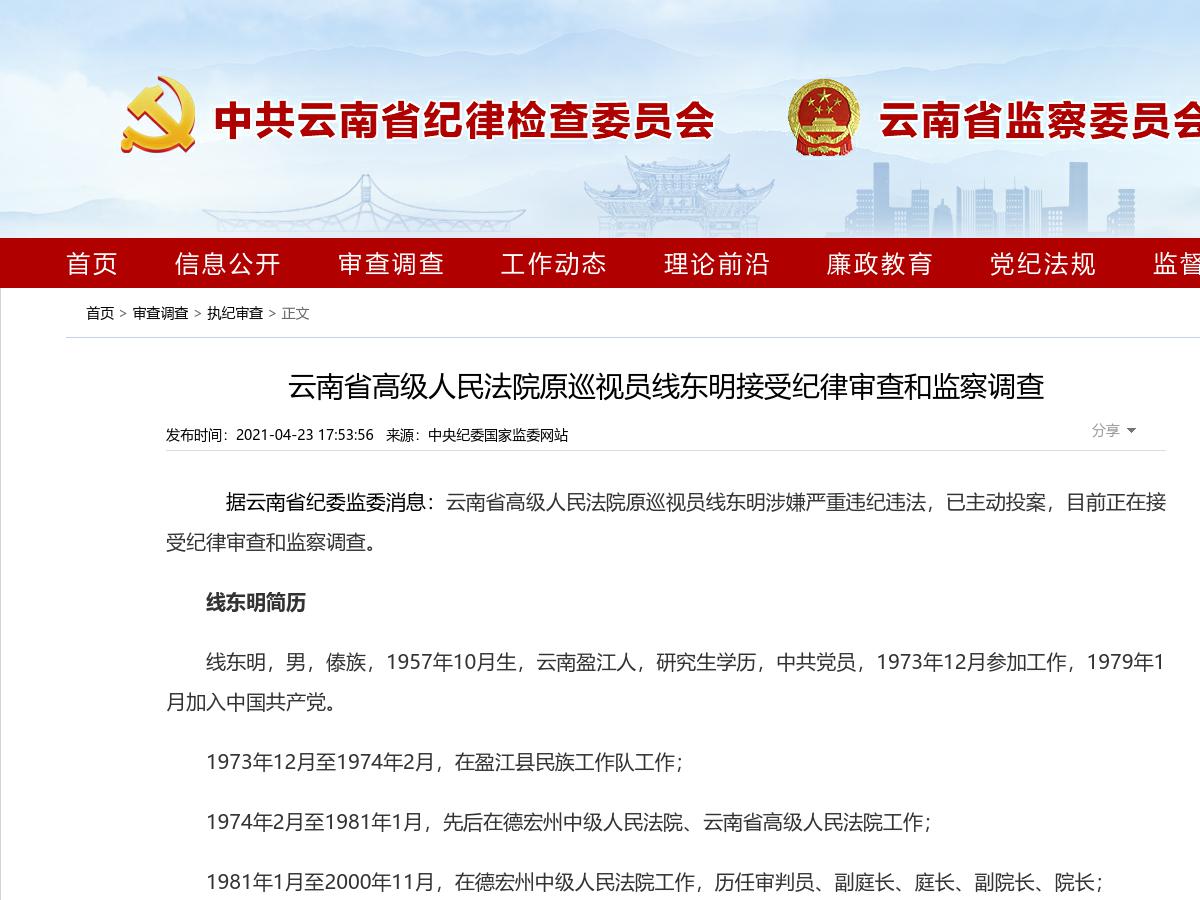 中共云南省纪律检查委员会 云南省监察委员会

首页 信息公开 审查调查 工作动态 理论前沿 廉政教育 党纪法规 监督

首页 > 审查调查 > 执纪审查 > 正文

云南省高级人民法院原巡视员线东明接受纪律审查和监察调查

发布时间：2021-04-23 17:53:56 来源：中央纪委国家监委网站

分享

据云南省纪委监委消息：云南省高级人民法院原巡视员线东明涉嫌严重违纪违法，已主动投案，目前正在接受纪律审查和监察调查。

线东明简历

线东明，男，傣族，1957年10月生，云南盈江人，研究生学历，中共党员，1973年12月参加工作，1979年1月加入中国共产党。

1973年12月至1974年2月，在盈江县民族工作队工作；

1974年2月至1981年1月，先后在德宏州中级人民法院、云南省高级人民法院工作；

1981年1月至2000年11月，在德宏州中级人民法院工作，历任审判员、副庭长、庭长、副院长、院长；